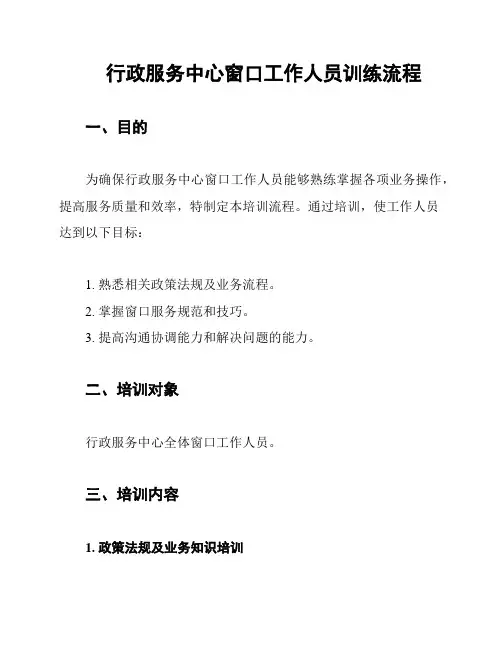 行政服务中心窗口工作人员训练流程

一、目的

为确保行政服务中心窗口工作人员能够熟练掌握各项业务操作，提高服务质量和效率，特制定本培训流程。通过培训，使工作人员达到以下目标：

1. 熟悉相关政策法规及业务流程。
2. 掌握窗口服务规范和技巧。
3. 提高沟通协调能力和解决问题的能力。

二、培训对象

行政服务中心全体窗口工作人员。

三、培训内容

1. 政策法规及业务知识培训